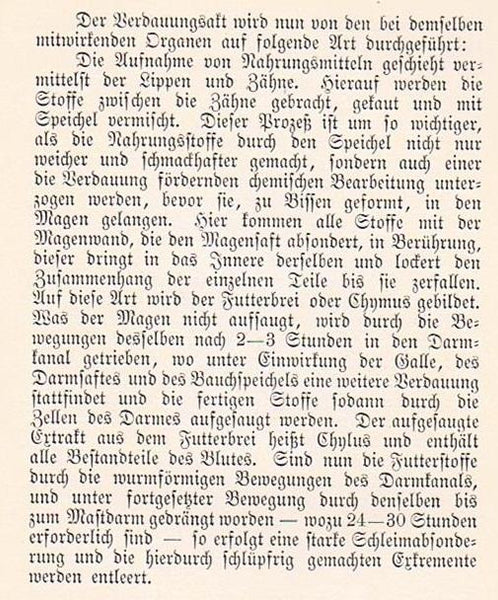 Der Verdauungsakt wird nun von den bei demselben mitwirkenden Organen auf folgende Art durchgeführt:

Die Aufnahme von Nahrungsmitteln geschieht vermittelst der Lippen und Zähne. Hierauf werden die Stoffe zwischen die Zähne gebracht, gekaut und mit Speichel vermischt. Dieser Prozeß ist um so wichtiger, als die Nahrungsstoffe durch den Speichel nicht nur weicher und schmackhafter gemacht, sondern auch einer die Verdauung fördernden chemischen Bearbeitung unterzogen werden, bevor sie, zu Bissen geformt, in den Magen gelangen. Hier kommen alle Stoffe mit der Magenwand, die den Magensaft absondert, in Berührung, dieser dringt in das Innere derselben und lockert den Zusammenhang der einzelnen Teile bis sie zerfallen. Auf diese Art wird der Futterbrei oder Chymus gebildet. Was der Magen nicht aufsaugt, wird durch die Bewegungen desselben nach 2—3 Stunden in den Darmkanal getrieben, wo unter Einwirkung der Galle, des Darmsaftes und des Bauchspeichels eine weitere Verdauung stattfindet und die fertigen Stoffe sodann durch die Zellen des Darmes aufgesaugt werden. Der aufgesaugte Extrakt aus dem Futterbrei heißt Chylus und enthält alle Bestandteile des Blutes. Sind nun die Futterstoffe durch die wurmförmigen Bewegungen des Darmkanals, und unter fortgesetzter Bewegung durch denselben bis zum Mastdarm gedrängt worden — wozu 24—30 Stunden erforderlich sind — so erfolgt eine starke Schleimabsonderung und die hierdurch schlüpfrig gemachten Exkremente werden entleert.